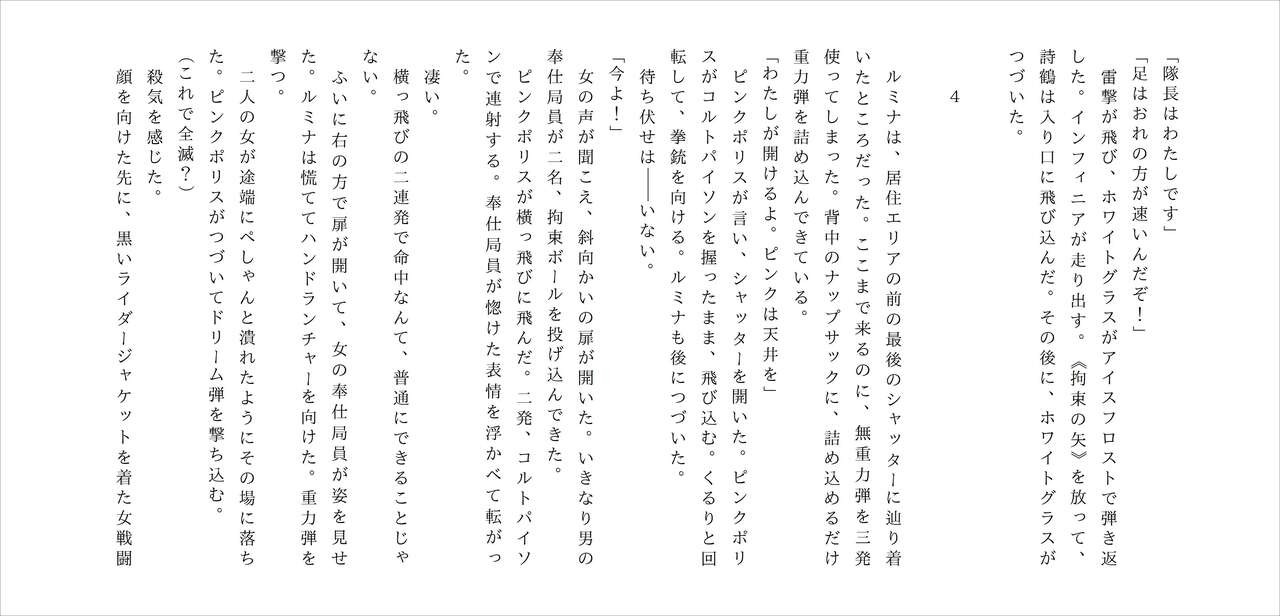 「隊長はわたしです」

「足はおれの方が速いんだぞ！」

雷撃が飛び、ホワイトグラスがアイスフロストで弾き返した。インフィニアが走り出す。《拘束の矢》を放って、詩鶴は入り口に飛び込んだ。その後に、ホワイトグラスがつづいた。

4

ルミナは、居住エリアの前の最後のシャッターに辿り着いたところだった。ここまで来るのに、無重力弾を三発使ってしまった。背中のナップサックに、詰め込めるだけ重力弾を詰め込んできている。

「わたしが開けるよ。ピンクは天井を」

ピンクポリスが言い、シャッターを開いた。ピンクポリスがコルトパイソンを握ったまま、飛び込む。くるりと回転して、拳銃を向ける。ルミナも後につづいた。

待ち伏せは——いない。

「今よ！」

女の声が聞こえ、斜向かいの扉が開いた。いきなり男の奉仕局員が二名、拘束ボールを投げ込んできた。

ピンクポリスが横っ飛びに飛んだ。二発、コルトパイソンで連射する。奉仕局員が惚けた表情を浮かべて転がった。

凄い。

横っ飛びの二連発で命中なんて、普通にできることじゃない。

ふいに右の方で扉が開いて、女の奉仕局員が姿を見せた。ルミナは慌ててハンドランチャーを向けた。重力弾を撃つ。

二人の女が途端にぺしゃんと潰れたようにその場に落ちた。ピンクポリスがつづいてドリーム弾を撃ち込む。

（これで全滅？）

殺気を感じた。

顔を向けた先に、黒いライダージャケットを着た女戦闘